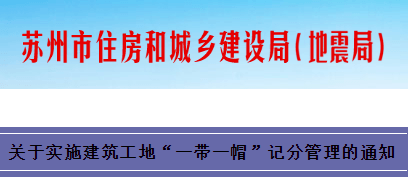 苏州市住房和城乡建设局(地震局)

关于实施建筑工地“一带一帽”记分管理的通知